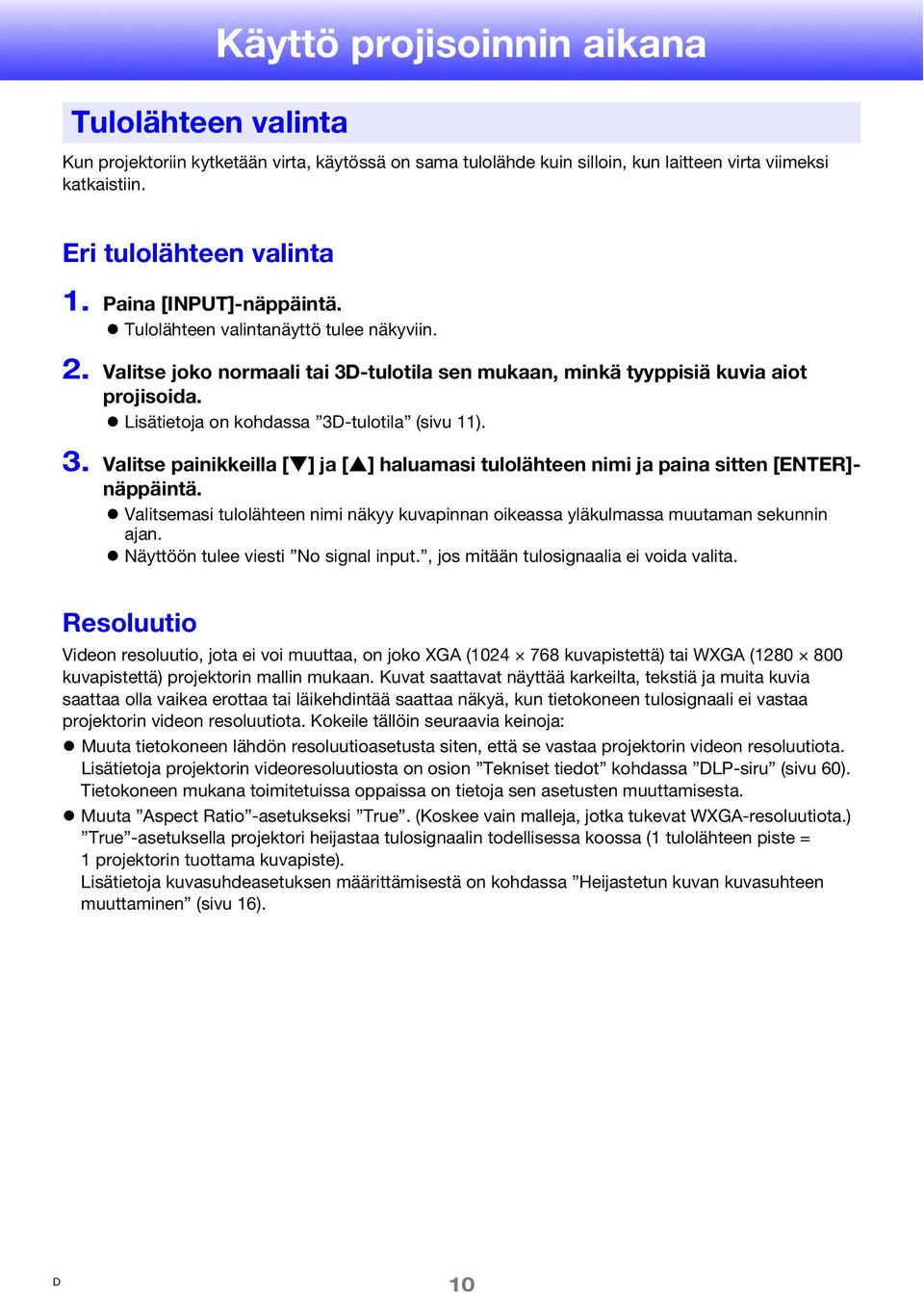 Käyttö projisoinnin aikana

Tulolähteen valinta

Kun projektoriin kytketään virta, käytössä on sama tulolähde kuin silloin, kun laitteen virta viimeksi katkaistiin.

Eri tulolähteen valinta

1. Paina [INPUT]-näppäintä.
● Tulolähteen valintanäyttö tulee näkyviin.

2. Valitse joko normaali tai 3D-tulotila sen mukaan, minkä tyyppisiä kuvia aiot projisoida.
● Lisätietoja on kohdassa ”3D-tulotila” (sivu 11).

3. Valitse painikkeilla [▼] ja [▲] haluamasi tulolähteen nimi ja paina sitten [ENTER]-näppäintä.
● Valitsemasi tulolähteen nimi näkyy kuvapinnan oikeassa yläkulmassa muutaman sekunnin ajan.
● Näyttöön tulee viesti ”No signal input.”, jos mitään tulosignaalia ei voida valita.

Resoluutio

Videon resoluutio, jota ei voi muuttaa, on joko XGA (1024 × 768 kuvapistettä) tai WXGA (1280 × 800 kuvapistettä) projektorin mallin mukaan. Kuvat saattavat näyttää karkeilta, tekstiä ja muita kuvia saattaa olla vaikea erottaa tai läikehdintää saattaa näkyä, kun tietokoneen tulosignaali ei vastaa projektorin videon resoluutiota. Kokeile tällöin seuraavia keinoja:
● Muuta tietokoneen lähdön resoluutioasetusta siten, että se vastaa projektorin videon resoluutiota. Lisätietoja projektorin videoresoluutiosta on osion ”Tekniset tiedot” kohdassa ”DLP-siru” (sivu 60). Tietokoneen mukana toimitetuissa oppaissa on tietoja sen asetusten muuttamisesta.
● Muuta ”Aspect Ratio”-asetukseksi ”True”. (Koskee vain malleja, jotka tukevat WXGA-resoluutiota.) ”True”-asetuksella projektori heijastaa tulosignaalin todellisessa koossa (1 tulolähteen piste = 1 projektorin tuottama kuvapiste).
Lisätietoja kuvasuhdeasetuksen määrittämisestä on kohdassa ”Heijastetun kuvan kuvasuhteen muuttaminen” (sivu 16).

D

10